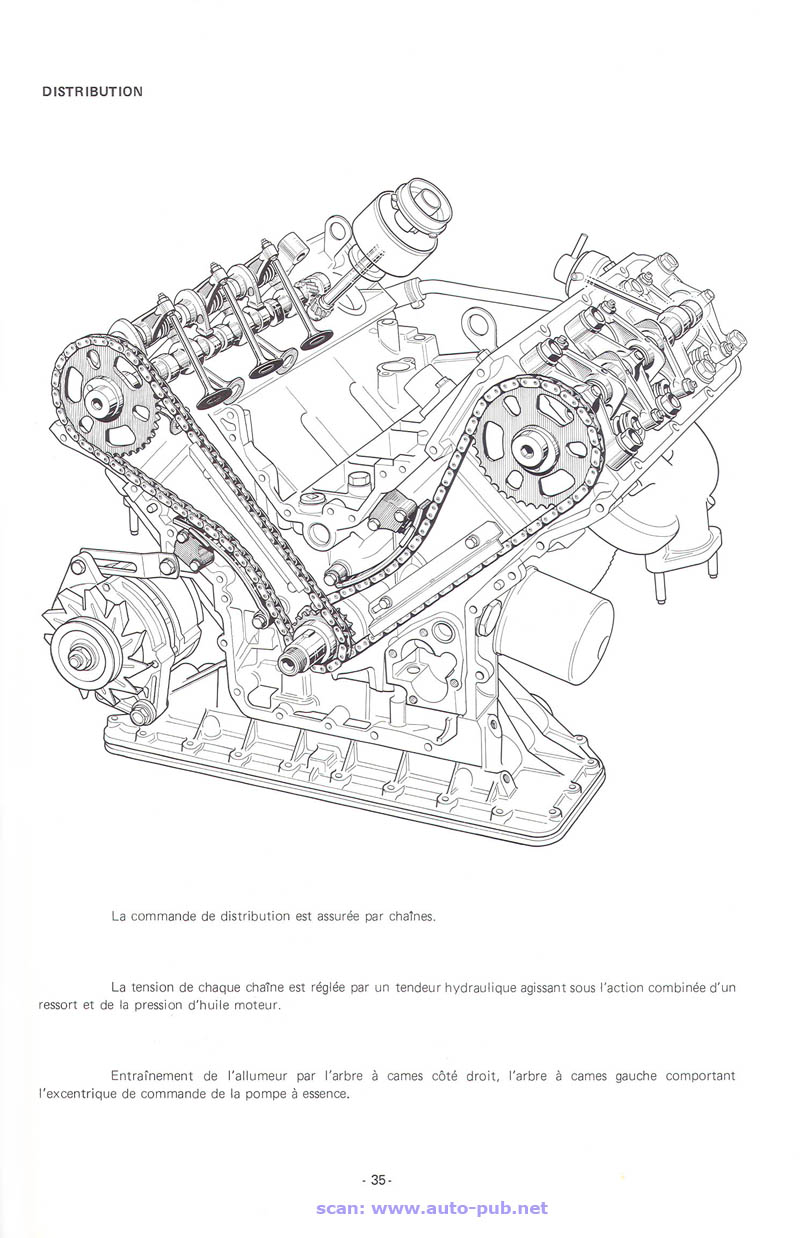 DISTRIBUTION

La commande de distribution est assurée par chaînes.

La tension de chaque chaîne est réglée par un tendeur hydraulique agissant sous l'action combinée d'un ressort et de la pression d'huile moteur.

Entraînement de l'allumeur par l'arbre à cames côté droit, l'arbre à cames gauche comportant l'excentrique de commande de la pompe à essence.

- 35 -

scan: www.auto-pub.net